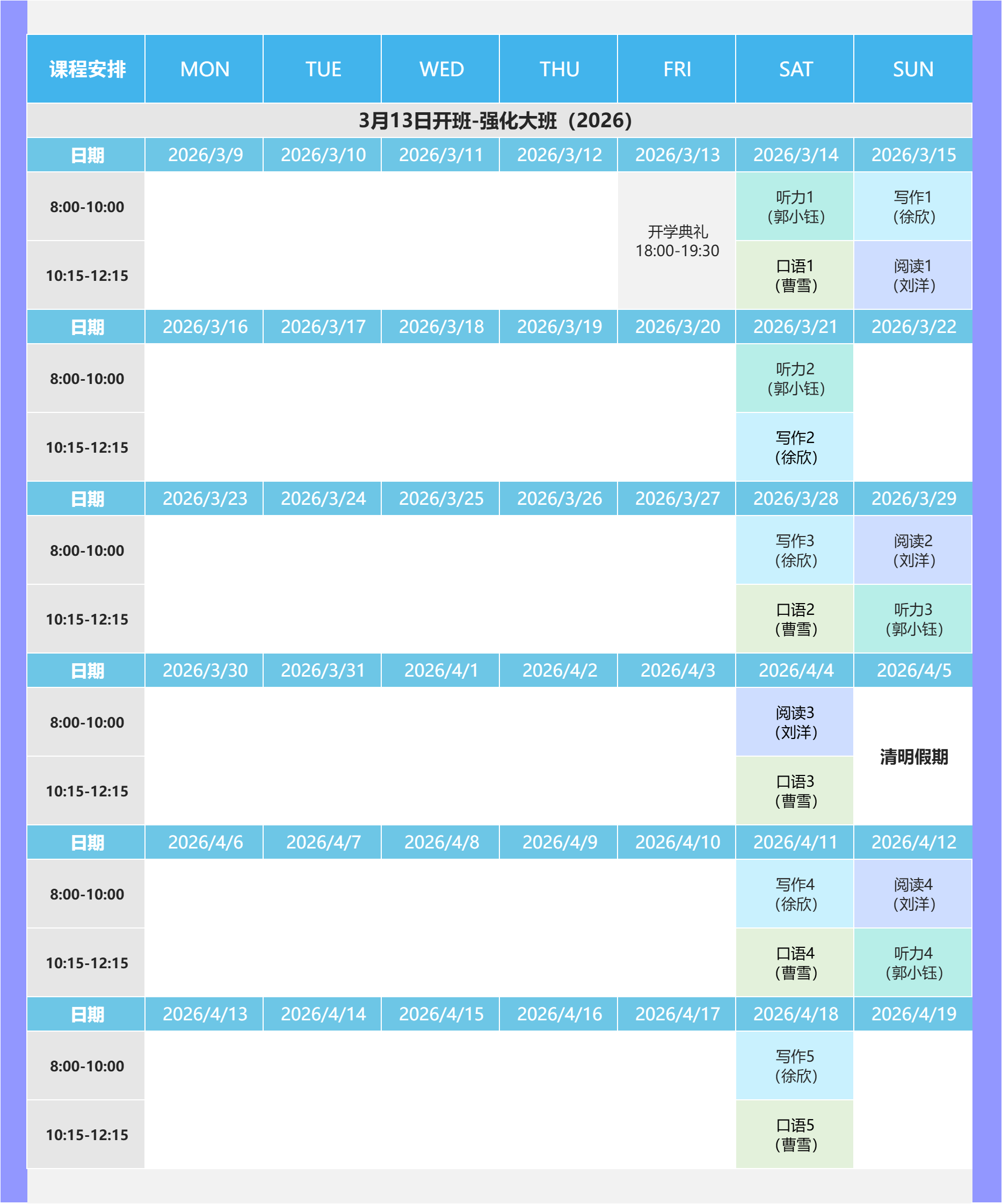 | 课程安排 | MON | TUE | WED | THU | FRI | SAT | SUN |
|---|---|---|---|---|---|---|---|
| 3月13日开班-强化大班（2026） | | | | | | | |
| 日期 | 2026/3/9 | 2026/3/10 | 2026/3/11 | 2026/3/12 | 2026/3/13 | 2026/3/14 | 2026/3/15 |
| 8:00-10:00 | | | | | 开学典礼 18:00-19:30 | 听力1 (郭小钰) | 写作1 (徐欣) |
| 10:15-12:15 | | | | | | 口语1 (曹雪) | 阅读1 (刘洋) |
| 日期 | 2026/3/16 | 2026/3/17 | 2026/3/18 | 2026/3/19 | 2026/3/20 | 2026/3/21 | 2026/3/22 |
| 8:00-10:00 | | | | | | 听力2 (郭小钰) | |
| 10:15-12:15 | | | | | | 写作2 (徐欣) | |
| 日期 | 2026/3/23 | 2026/3/24 | 2026/3/25 | 2026/3/26 | 2026/3/27 | 2026/3/28 | 2026/3/29 |
| 8:00-10:00 | | | | | | 写作3 (徐欣) | 阅读2 (刘洋) |
| 10:15-12:15 | | | | | | 口语2 (曹雪) | 听力3 (郭小钰) |
| 日期 | 2026/3/30 | 2026/3/31 | 2026/4/1 | 2026/4/2 | 2026/4/3 | 2026/4/4 | 2026/4/5 |
| 8:00-10:00 | | | | | | 阅读3 (刘洋) | 清明假期 |
| 10:15-12:15 | | | | | | 口语3 (曹雪) | |
| 日期 | 2026/4/6 | 2026/4/7 | 2026/4/8 | 2026/4/9 | 2026/4/10 | 2026/4/11 | 2026/4/12 |
| 8:00-10:00 | | | | | | 写作4 (徐欣) | 阅读4 (刘洋) |
| 10:15-12:15 | | | | | | 口语4 (曹雪) | 听力4 (郭小钰) |
| 日期 | 2026/4/13 | 2026/4/14 | 2026/4/15 | 2026/4/16 | 2026/4/17 | 2026/4/18 | 2026/4/19 |
| 8:00-10:00 | | | | | | 写作5 (徐欣) | |
| 10:15-12:15 | | | | | | 口语5 (曹雪) | |